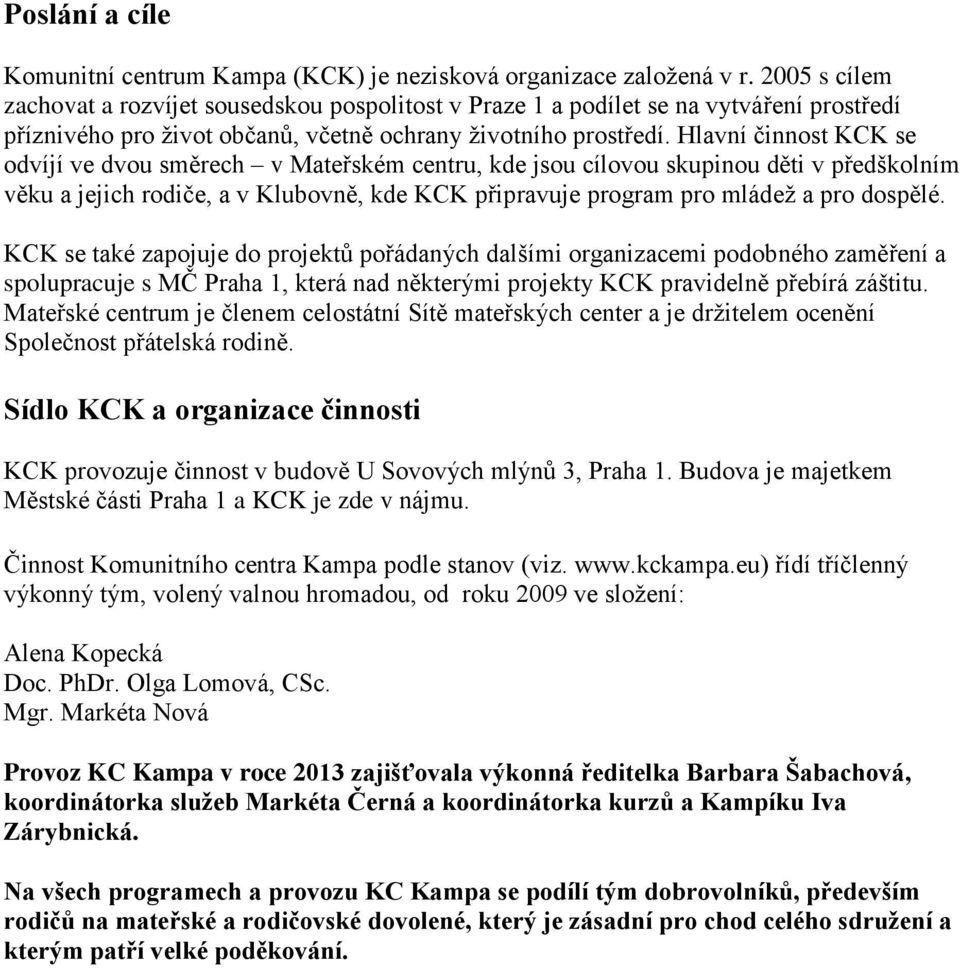 Poslání a cíle

Komunitní centrum Kampa (KCK) je nezisková organizace založená v r. 2005 s cílem zachovat a rozvíjet sousedskou pospolitost v Praze 1 a podílet se na vytváření prostředí příznivého pro život občanů, včetně ochrany životního prostředí. Hlavní činnost KCK se odvíjí ve dvou směrech – v Mateřském centru, kde jsou cílovou skupinou děti v předškolním věku a jejich rodiče, a v Klubovně, kde KCK připravuje program pro mládež a pro dospělé.

KCK se také zapojuje do projektů pořádaných dalšími organizacemi podobného zaměření a spolupracuje s MČ Praha 1, která nad některými projekty KCK pravidelně přebírá záštitu. Mateřské centrum je členem celostátní Sítě mateřských center a je držitelem ocenění Společnost přátelská rodině.

Sídlo KCK a organizace činnosti

KCK provozuje činnost v budově U Sovových mlýnů 3, Praha 1. Budova je majetkem Městské části Praha 1 a KCK je zde v nájmu.

Činnost Komunitního centra Kampa podle stanov (viz. www.kckampa.eu) řídí tříčlenný výkonný tým, volený valnou hromadou, od roku 2009 ve složení:

Alena Kopecká
Doc. PhDr. Olga Lomová, CSc.
Mgr. Markéta Nová

Provoz KC Kampa v roce 2013 zajišťovala výkonná ředitelka Barbara Šabachová, koordinátorka služeb Markéta Černá a koordinátorka kurzů a Kampíku Iva Zárybnická.

Na všech programech a provozu KC Kampa se podílí tým dobrovolníků, především rodičů na mateřské a rodičovské dovolené, který je zásadní pro chod celého sdružení a kterým patří velké poděkování.